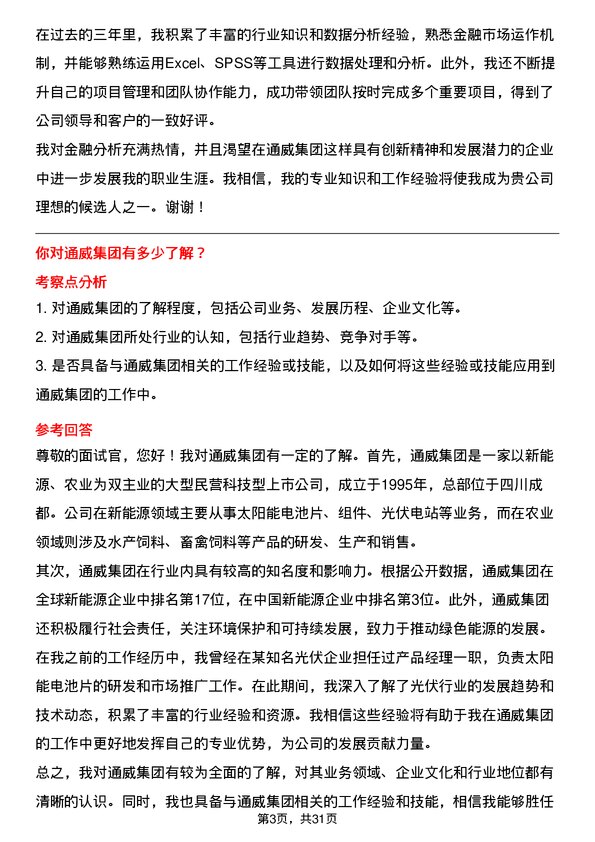 在过去的三年里，我积累了丰富的行业知识和数据分析经验，熟悉金融市场运作机制，并能够熟练运用Excel、SPSS等工具进行数据处理和分析。此外，我还不断提升自己的项目管理和团队协作能力，成功带领团队按时完成多个重要项目，得到了公司领导和客户的一致好评。

我对金融分析充满热情，并且渴望在通威集团这样具有创新精神和发展潜力的企业中进一步发展我的职业生涯。我相信，我的专业知识和工作经验将使我成为贵公司理想的候选人之一。谢谢！

你对通威集团有多少了解？

考察点分析

1. 对通威集团的了解程度，包括公司业务、发展历程、企业文化等。

2. 对通威集团所处行业的认知，包括行业趋势、竞争对手等。

3. 是否具备与通威集团相关的工作经验或技能，以及如何将这些经验或技能应用到通威集团的工作中。

参考回答

尊敬的面试官，您好！我对通威集团有一定的了解。首先，通威集团是一家以新能源、农业为双主业的大型民营科技型上市公司，成立于1995年，总部位于四川成都。公司在新能源领域主要从事太阳能电池片、组件、光伏电站等业务，而在农业领域则涉及水产饲料、畜禽饲料等产品的研发、生产和销售。

其次，通威集团在行业内具有较高的知名度和影响力。根据公开数据，通威集团在全球新能源企业中排名第17位，在中国新能源企业中排名第3位。此外，通威集团还积极履行社会责任，关注环境保护和可持续发展，致力于推动绿色能源的发展。

在我之前的工作经历中，我曾经在某知名光伏企业担任过产品经理一职，负责太阳能电池片的研发和市场推广工作。在此期间，我深入了解了光伏行业的发展趋势和技术动态，积累了丰富的行业经验和资源。我相信这些经验将有助于我在通威集团的工作中更好地发挥自己的专业优势，为公司的发展贡献力量。

总之，我对通威集团有较为全面的了解，对其业务领域、企业文化和行业地位都有清晰的认识。同时，我也具备与通威集团相关的工作经验和技能，相信我能够胜任

第3页，共31页